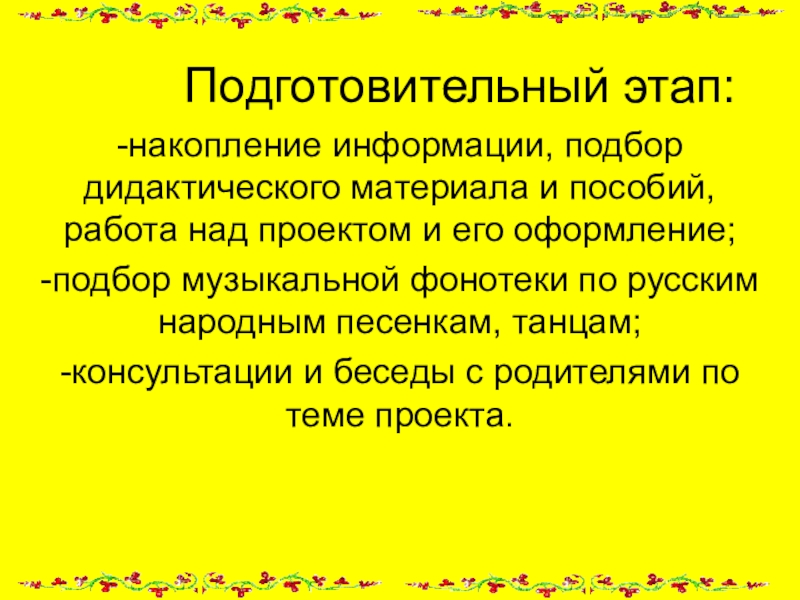 Подготовительный этап:

-накопление информации, подбор дидактического материала и пособий, работа над проектом и его оформление;

-подбор музыкальной фонотеки по русским народным песенкам, танцам;

-консультации и беседы с родителями по теме проекта.